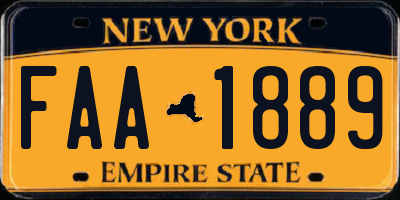 NEW YORK

FAA 1889

EMPIRE STATE